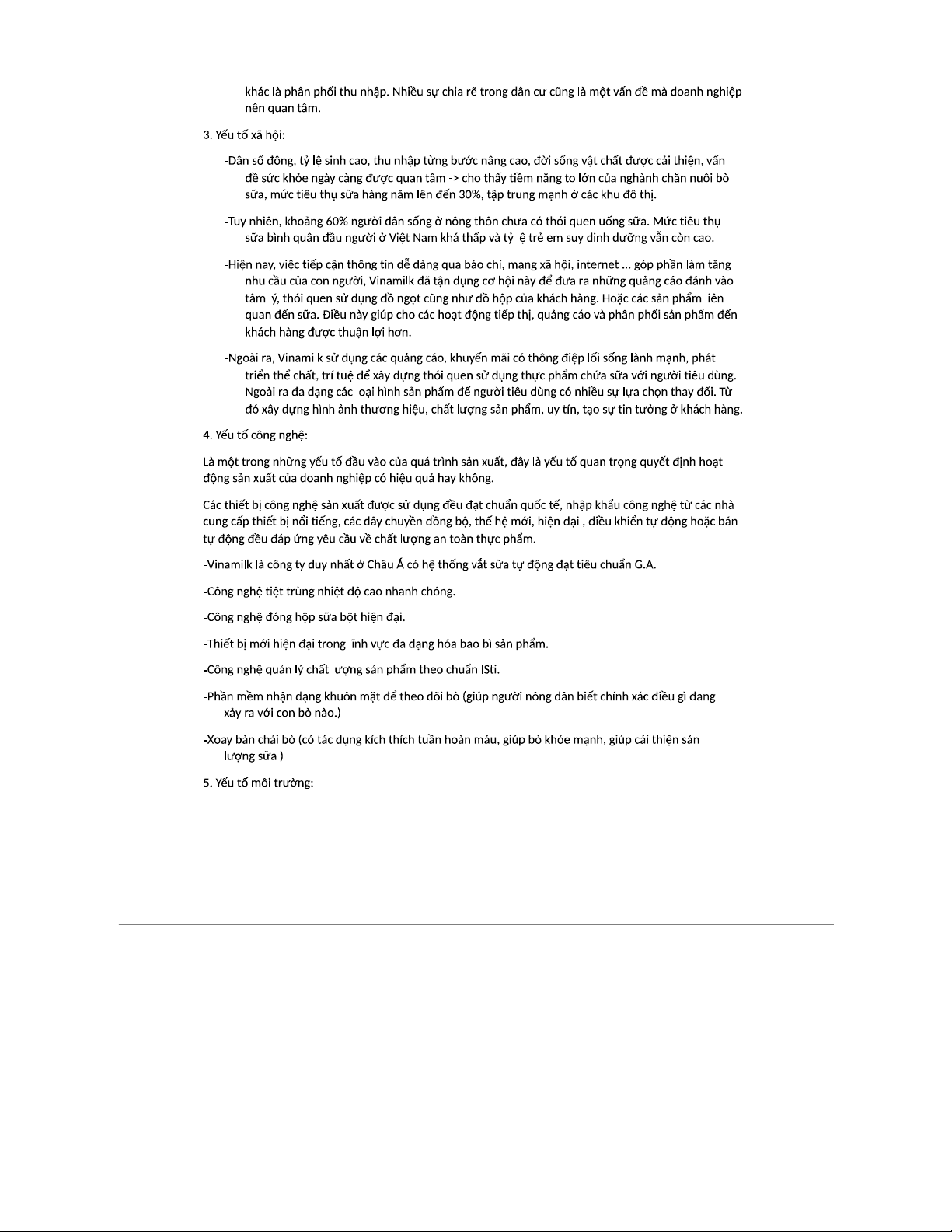 khác là phân phối thu nhập. Nhiều sự chia rẽ trong dân cư cũng là một vấn đề mà doanh nghiệp nên quan tâm.

3. Yếu tố xã hội:

-Dân số đông, tỷ lệ sinh cao, thu nhập từng bước nâng cao, đời sống vật chất được cải thiện, vấn đề sức khỏe ngày càng được quan tâm -> cho thấy tiềm năng to lớn của nghành chăn nuôi bò sữa, mức tiêu thụ sữa hàng năm lên đến 30%, tập trung mạnh ở các khu đô thị.

-Tuy nhiên, khoảng 60% người dân sống ở nông thôn chưa có thói quen uống sữa. Mức tiêu thụ sữa bình quân đầu người ở Việt Nam khá thấp và tỷ lệ trẻ em suy dinh dưỡng vẫn còn cao.

-Hiện nay, việc tiếp cận thông tin dễ dàng qua báo chí, mạng xã hội, internet ... góp phần làm tăng nhu cầu của con người, Vinamilk đã tận dụng cơ hội này để đưa ra những quảng cáo đánh vào tâm lý, thói quen sử dụng đồ ngọt cũng như đồ hộp của khách hàng. Hoặc các sản phẩm liên quan đến sữa. Điều này giúp cho các hoạt động tiếp thị, quảng cáo và phân phối sản phẩm đến khách hàng được thuận lợi hơn.

-Ngoài ra, Vinamilk sử dụng các quảng cáo, khuyến mãi có thông điệp lối sống lành mạnh, phát triển thể chất, trí tuệ để xây dựng thói quen sử dụng thực phẩm chứa sữa với người tiêu dùng. Ngoài ra đa dạng các loại hình sản phẩm để người tiêu dùng có nhiều sự lựa chọn thay đổi. Từ đó xây dựng hình ảnh thương hiệu, chất lượng sản phẩm, uy tín, tạo sự tin tưởng ở khách hàng.

4. Yếu tố công nghệ:

Là một trong những yếu tố đầu vào của quá trình sản xuất, đây là yếu tố quan trọng quyết định hoạt động sản xuất của doanh nghiệp có hiệu quả hay không.

Các thiết bị công nghệ sản xuất được sử dụng đều đạt chuẩn quốc tế, nhập khẩu công nghệ từ các nhà cung cấp thiết bị nổi tiếng, các dây chuyền đồng bộ, thế hệ mới, hiện đại , điều khiển tự động hoặc bán tự động đều đáp ứng yêu cầu về chất lượng an toàn thực phẩm.

-Vinamilk là công ty duy nhất ở Châu Á có hệ thống vắt sữa tự động đạt tiêu chuẩn G.A.

-Công nghệ tiệt trùng nhiệt độ cao nhanh chóng.

-Công nghệ đóng hộp sữa bột hiện đại.

-Thiết bị mới hiện đại trong lĩnh vực đa dạng hóa bao bì sản phẩm.

-Công nghệ quản lý chất lượng sản phẩm theo chuẩn ISti.

-Phần mềm nhận dạng khuôn mặt để theo dõi bò (giúp người nông dân biết chính xác điều gì đang xảy ra với con bò nào.)

-Xoay bàn chải bò (có tác dụng kích thích tuần hoàn máu, giúp bò khỏe mạnh, giúp cải thiện sản lượng sữa )

5. Yếu tố môi trường: